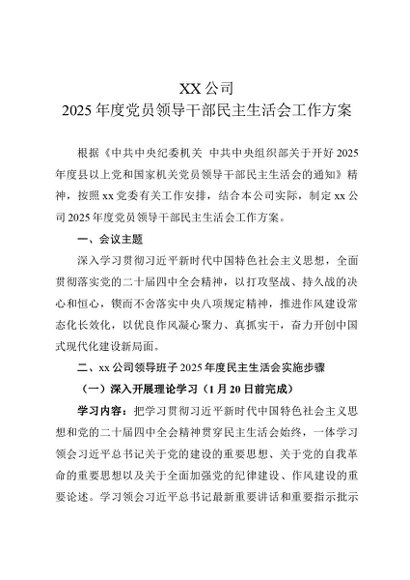 XX 公司
2025 年度党员领导干部民主生活会工作方案

根据《中共中央纪委机关 中共中央组织部关于开好 2025 年度县以上党和国家机关党员领导干部民主生活会的通知》精神，按照 xx 党委有关工作安排，结合本公司实际，制定 xx 公司 2025 年度党员领导干部民主生活会工作方案。

一、会议主题

深入学习贯彻习近平新时代中国特色社会主义思想，全面贯彻落实党的二十届四中全会精神，以打攻坚战、持久战的决心和恒心，锲而不舍落实中央八项规定精神，推进作风建设常态化长效化，以优良作风凝心聚力、真抓实干，奋力开创中国式现代化建设新局面。

二、xx 公司领导班子 2025 年度民主生活会实施步骤

（一）深入开展理论学习（1 月 20 日前完成）

学习内容：把学习贯彻习近平新时代中国特色社会主义思想和党的二十届四中全会精神贯穿民主生活会始终，一体学习领会习近平总书记关于党的建设的重要思想、关于党的自我革命的重要思想以及关于全面加强党的纪律建设、作风建设的重要论述。学习领会习近平总书记最新重要讲话和重要指示批示